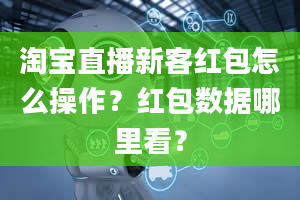 淘宝直播新客红包怎么操作？红包数据哪里看？